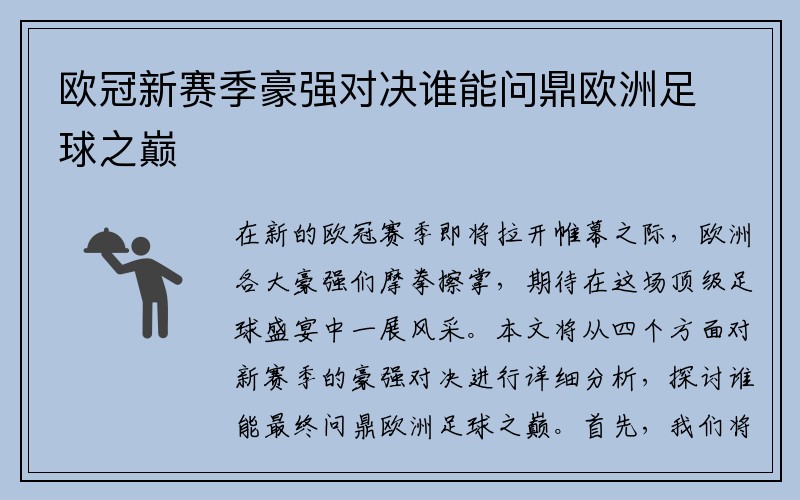 欧冠新赛季豪强对决谁能问鼎欧洲足球之巅

在新的欧冠赛季即将拉开帷幕之际，欧洲各大豪强们摩拳擦掌，期待在这场顶级足球盛宴中一展风采。本文将从四个方面对新赛季的豪强对决进行详细分析，探讨谁能最终问鼎欧洲足球之巅。首先，我们将